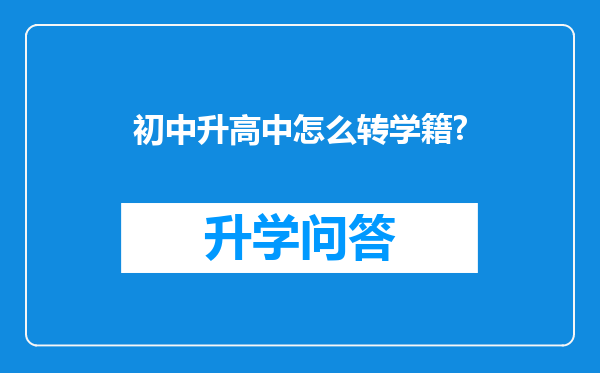 初中升高中怎么转学籍?

升学问答